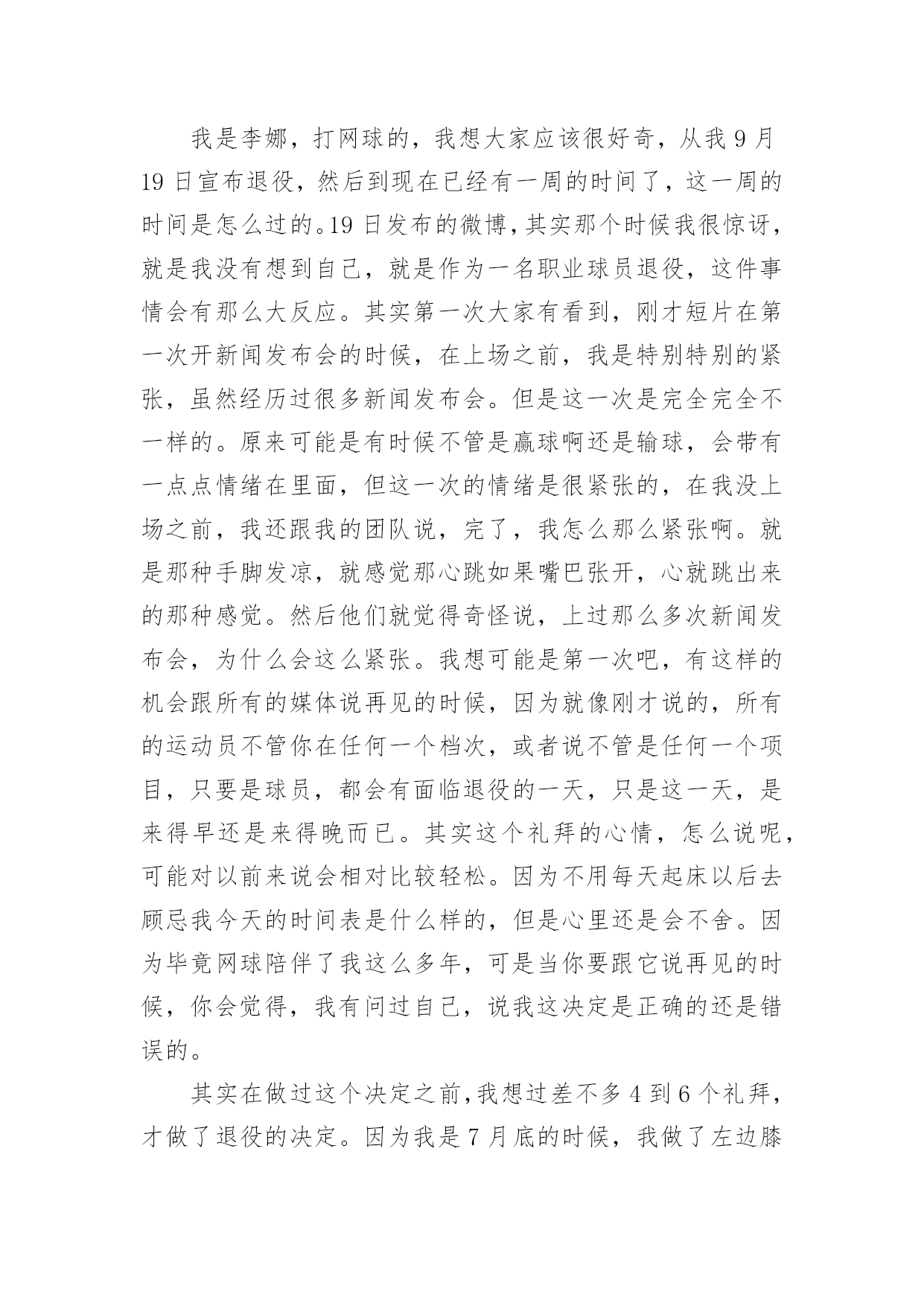 我是李娜，打网球的，我想大家应该很好奇，从我 9 月 19 日宣布退役，然后到现在已经有一周的时间了，这一周的时间是怎么过的。19 日发布的微博，其实那个时候我很惊讶，就是我没有想到自己，就是作为一名职业球员退役，这件事情会有那么大反应。其实第一次大家有看到，刚才短片在第一次开新闻发布会的时候，在上场之前，我是特别特别的紧张，虽然经历过很多新闻发布会。但是这一次是完全完全不一样的。原来可能是有时候不管是赢球啊还是输球，会带有一点点情绪在里面，但这一次的情绪是很紧张的，在我没上场之前，我还跟我的团队说，完了，我怎么那么紧张啊。就是那种手脚发凉，就感觉那心跳如果嘴巴张开，心就跳出来的那种感觉。然后他们就觉得奇怪说，上过那么多次新闻发布会，为什么会这么紧张。我想可能是第一次吧，有这样的机会跟所有的媒体说再见的时候，因为就像刚才说的，所有的运动员不管你在任何一个档次，或者说不管是任何一个项目，只要是球员，都会有面临退役的一天，只是这一天，是来得早还是来得晚而已。其实这个礼拜的心情，怎么说呢，可能对以前来说会相对比较轻松。因为不用每天起床以后去顾忌我今天的时间表是什么样的，但是心里还是会不舍。因为毕竟网球陪伴了我这么多年，可是当你要跟它说再见的时候，你会觉得，我有问过自己，说我这决定是正确的还是错误的。

其实在做过这个决定之前，我想过差不多 4 到 6 个礼拜，才做了退役的决定。因为我是 7 月底的时候，我做了左边膝